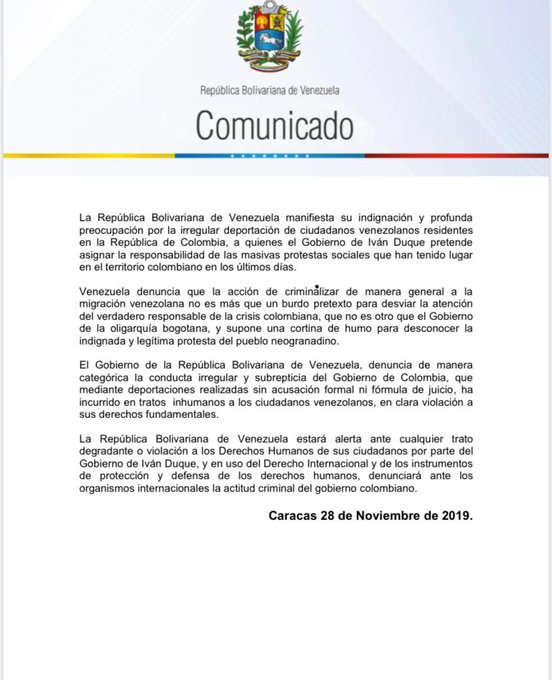 República Bolivariana de Venezuela

Comunicado

La República Bolivariana de Venezuela manifiesta su indignación y profunda preocupación por la irregular deportación de ciudadanos venezolanos residentes en la República de Colombia, a quienes el Gobierno de Iván Duque pretende asignar la responsabilidad de las masivas protestas sociales que han tenido lugar en el territorio colombiano en los últimos días.

Venezuela denuncia que la acción de criminalizar de manera general a la migración venezolana no es más que un burdo pretexto para desviar la atención del verdadero responsable de la crisis colombiana, que no es otro que el Gobierno de la oligarquía bogotana, y supone una cortina de humo para desconocer la indignada y legítima protesta del pueblo neogranadino.

El Gobierno de la República Bolivariana de Venezuela, denuncia de manera categórica la conducta irregular y subrepticia del Gobierno de Colombia, que mediante deportaciones realizadas sin acusación formal ni fórmula de juicio, ha incurrido en tratos inhumanos a los ciudadanos venezolanos, en clara violación a sus derechos fundamentales.

La República Bolivariana de Venezuela estará alerta ante cualquier trato degradante o violación a los Derechos Humanos de sus ciudadanos por parte del Gobierno de Iván Duque, y en uso del Derecho Internacional y de los instrumentos de protección y defensa de los derechos humanos, denunciará ante los organismos internacionales la actitud criminal del gobierno colombiano.

Caracas 28 de Noviembre de 2019.